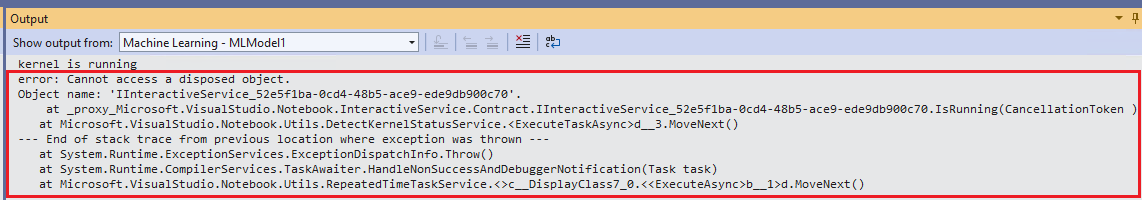 Output

Show output from: Machine Learning - MLModel1

kernel is running
error: Cannot access a disposed object.
Object name: 'IInteractiveService_52e5f1ba-0cd4-48b5-ace9-ede9db900c70'.
at _proxy_Microsoft.VisualStudio.Notebook.InteractiveService.Contract.IInteractiveService_52e5f1ba-0cd4-48b5-ace9-ede9db900c70.IsRunning(CancellationToken )
at Microsoft.VisualStudio.Notebook.Utils.DetectKernelStatusService.<ExecuteTaskAsync>d__3.MoveNext()
--- End of stack trace from previous location where exception was thrown ---
at System.Runtime.ExceptionServices.ExceptionDispatchInfo.Throw()
at System.Runtime.CompilerServices.TaskAwaiter.HandleNonSuccessAndDebuggerNotification(Task task)
at Microsoft.VisualStudio.Notebook.Utils.RepeatedTimeTaskService.<>c__DisplayClass7_0.<<ExecuteAsync>b__1>d.MoveNext()